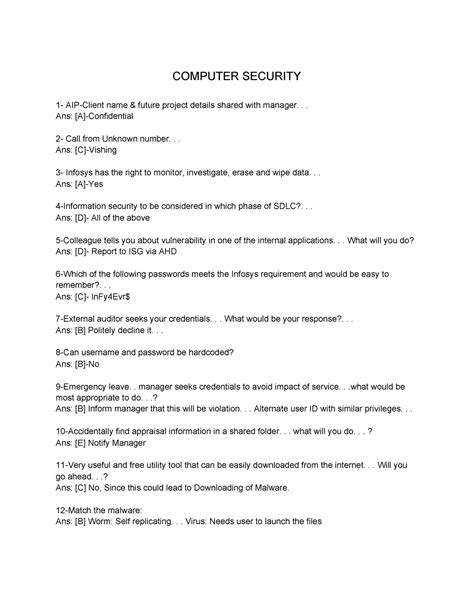 COMPUTER SECURITY

1- AIP-Client name & future project details shared with manager. . .
Ans: [A]-Confidential

2- Call from Unknown number. . .
Ans: [C]-Vishing

3- Infosys has the right to monitor, investigate, erase and wipe data. . .
Ans: [A]-Yes

4-Information security to be considered in which phase of SDLC?. . .
Ans: [D]- All of the above

5-Colleague tells you about vulnerability in one of the internal applications. . . What will you do?
Ans: [D]- Report to ISG via AHD

6-Which of the following passwords meets the Infosys requirement and would be easy to remember?. . .
Ans: [C]- InFy4Evr$

7-External auditor seeks your credentials. . . What would be your response?. . .
Ans: [B] Politely decline it. . .

8-Can username and password be hardcoded?
Ans: [B]-No

9-Emergency leave. . manager seeks credentials to avoid impact of service. . .what would be most appropriate to do. . .?
Ans: [B] Inform manager that this will be violation. . . Alternate user ID with similar privileges. . .

10-Accidentally find appraisal information in a shared folder. . . what will you do. . . ?
Ans: [E] Notify Manager

11-Very useful and free utility tool that can be easily downloaded from the internet. . . Will you go ahead. . .?
Ans: [C] No, Since this could lead to Downloading of Malware.

12-Match the malware:
Ans: [B] Worm: Self replicating. . . Virus: Needs user to launch the files